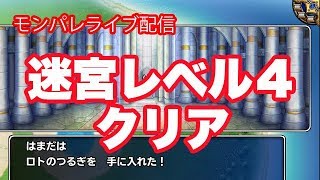 モンパレライブ配信

迷宮レベル4
クリア

はまだは
ロトのつるぎを　手に入れた！